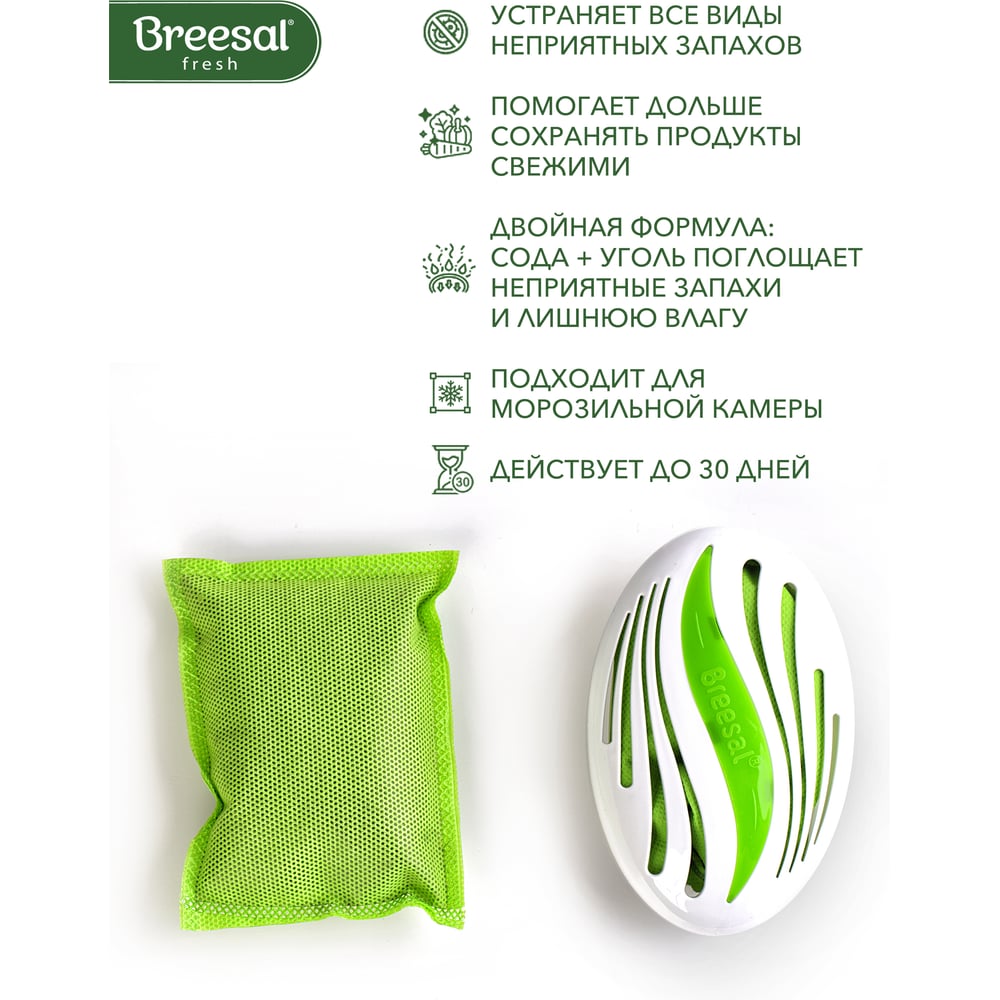 Breesal® fresh

УСТРАНЯЕТ ВСЕ ВИДЫ НЕПРИЯТНЫХ ЗАПАХОВ

ПОМОГАЕТ ДОЛЬШЕ СОХРАНЯТЬ ПРОДУКТЫ СВЕЖИМИ

ДВОЙНАЯ ФОРМУЛА: СОДА + УГОЛЬ ПОГЛОЩАЕТ НЕПРИЯТНЫЕ ЗАПАХИ И ЛИШНЮЮ ВЛАГУ

ПОДХОДИТ ДЛЯ МОРОЗИЛЬНОЙ КАМЕРЫ

30

ДЕЙСТВУЕТ ДО 30 ДНЕЙ

Breesal®